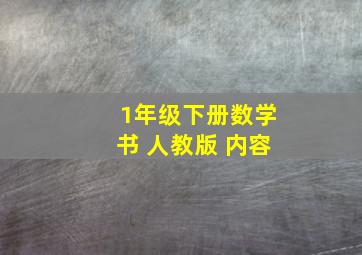 1年级下册数学书 人教版 内容